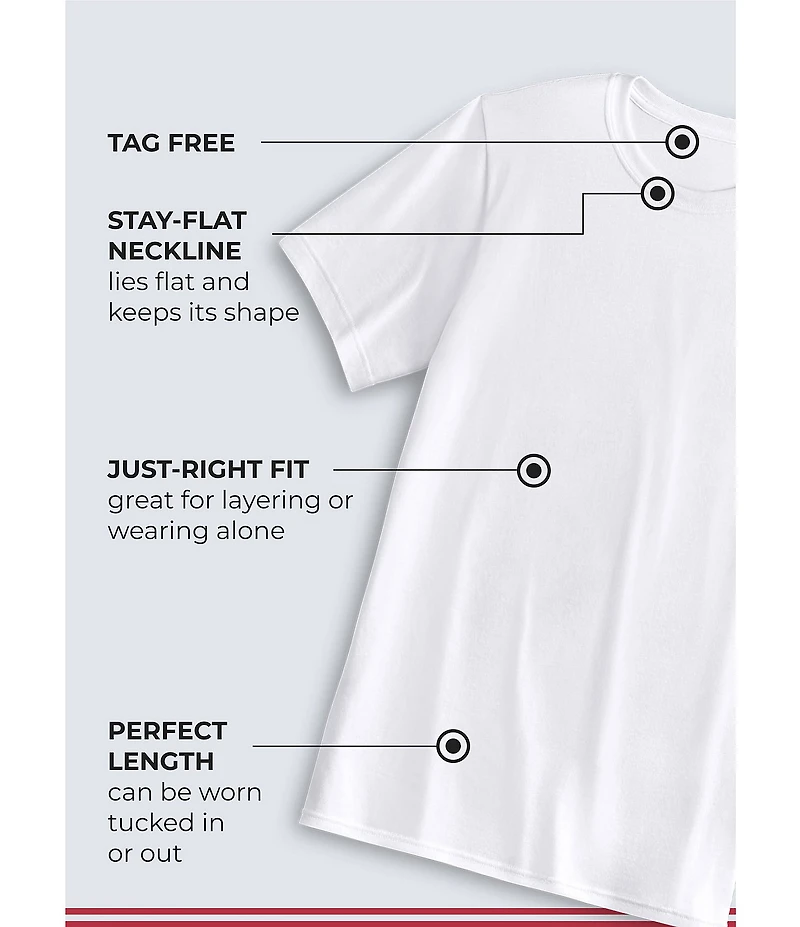 TAG FREE

STAY-FLAT NECKLINE
lies flat and keeps its shape

JUST-RIGHT FIT
great for layering or wearing alone

PERFECT LENGTH
can be worn tucked in or out